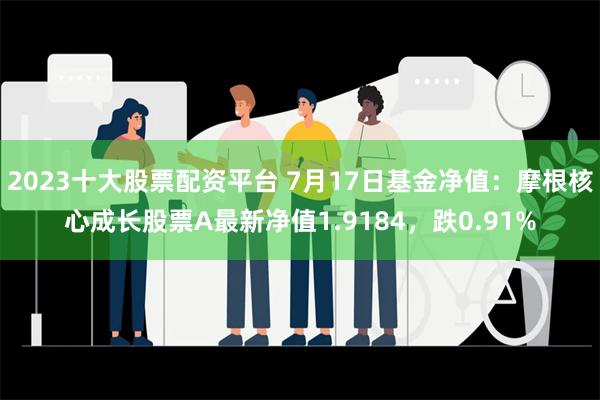 2023十大股票配资平台 7月17日基金净值：摩根核心成长股票A最新净值1.9184，跌0.91%